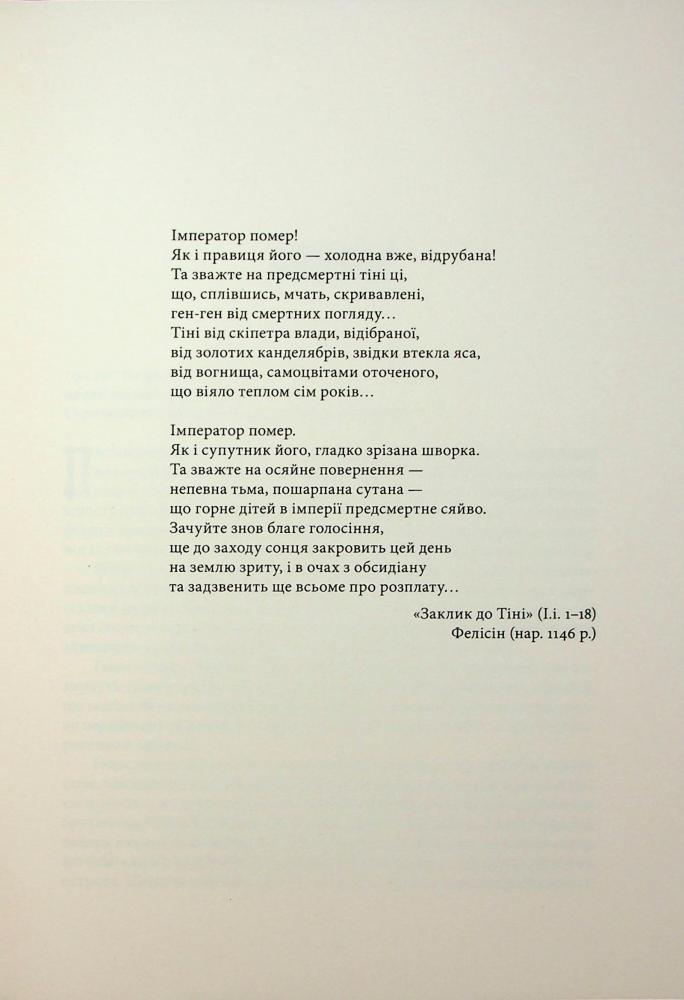 Імператор помер!
Як і правиця його — холодна вже, відрубана!
Та зважте на предсмертні тіні ці,
що, сплівшись, мчать, скривавлені,
ген-ген від смертних погляду…
Тіні від скіпетра влади, відібраної,
від золотих канделябрів, звідки втекла яса,
від вогнища, самоцвітами оточеного,
що віяло теплом сім років…

Імператор помер.
Як і супутник його, гладко зрізана шворка.
Та зважте на осяйне повернення —
непевна тьма, пошарпана сутана —
що горне дітей в імперії предсмертне сяйво.
Зачуйте знов благе голосіння,
ще до заходу сонця закровить цей день
на землю зриту, і в очах з обсидіану
та задзвенить ще всьоме про розплату…

«Заклик до Тіні» (I.i. 1–18)
Фелісін (нар. 1146 р.)